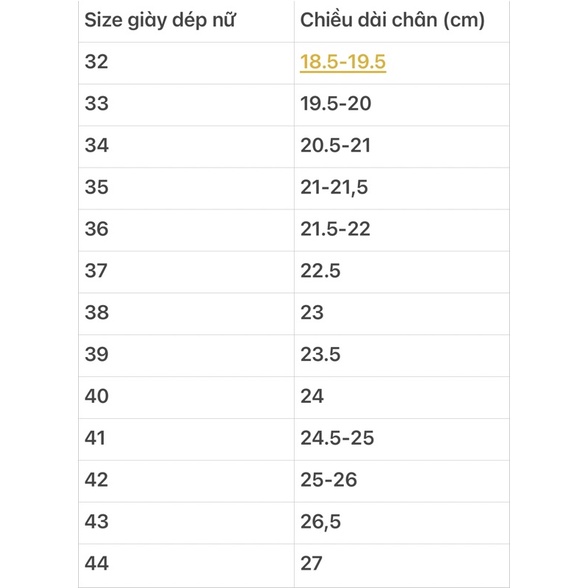 | Size giày dép nữ | Chiều dài chân (cm) |
|---|---|
| 32 | 18.5-19.5 |
| 33 | 19.5-20 |
| 34 | 20.5-21 |
| 35 | 21-21,5 |
| 36 | 21.5-22 |
| 37 | 22.5 |
| 38 | 23 |
| 39 | 23.5 |
| 40 | 24 |
| 41 | 24.5-25 |
| 42 | 25-26 |
| 43 | 26,5 |
| 44 | 27 |